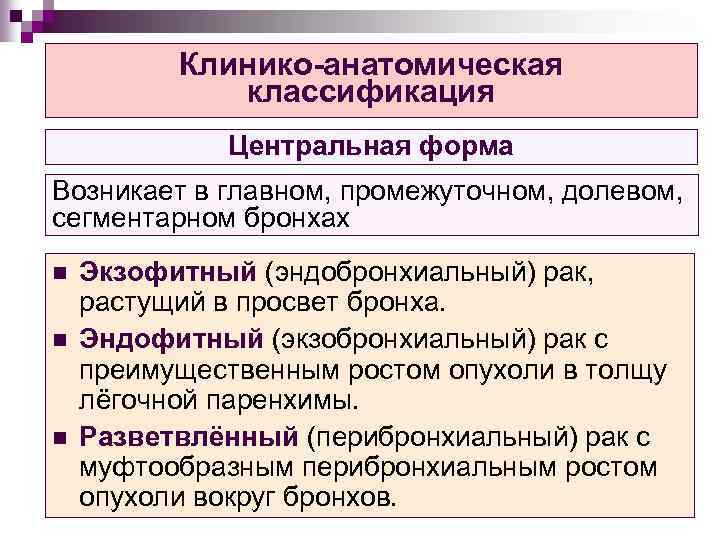 Клинико-анатомическая классификация

Центральная форма

Возникает в главном, промежуточном, долевом, сегментарном бронхах

■ Экзофитный (эндобронхиальный) рак, растущий в просвет бронха.
■ Эндофитный (экзобронхиальный) рак с преимущественным ростом опухоли в толщу лёгочной паренхимы.
■ Разветвлённый (перибронхиальный) рак с муфтообразным перибронхиальным ростом опухоли вокруг бронхов.